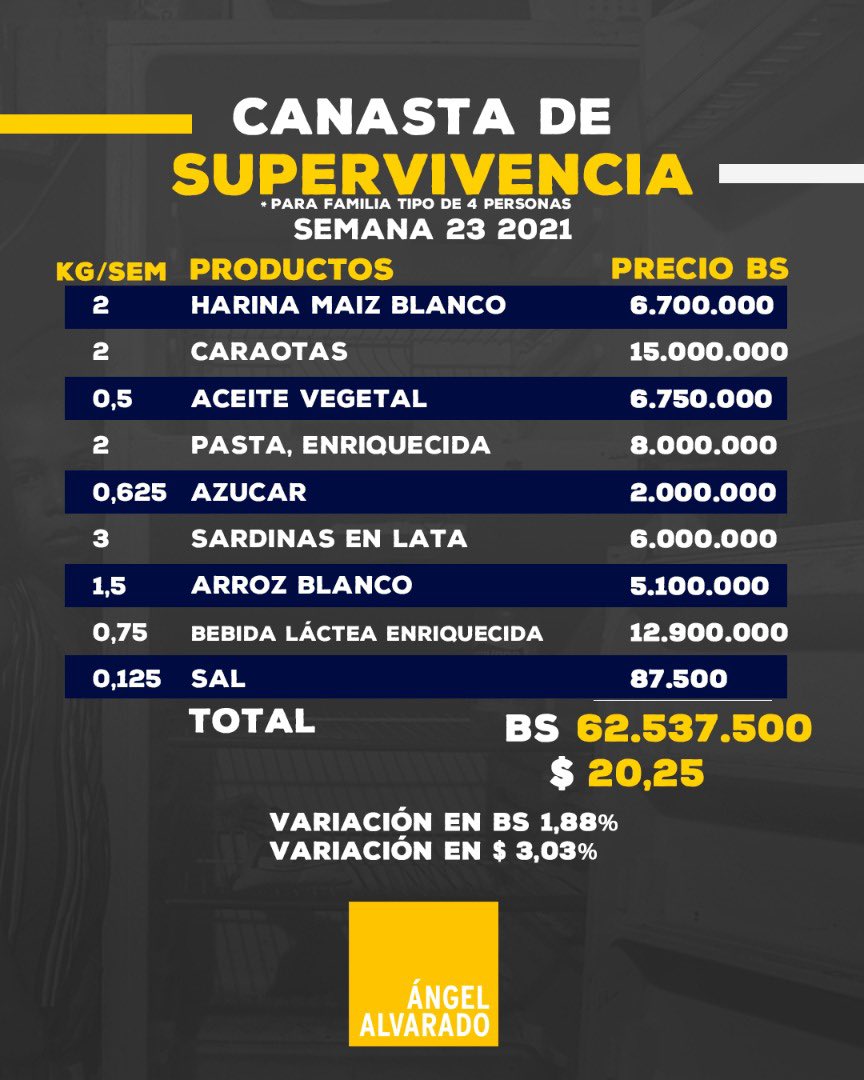 CANASTA DE
SUPERVIVENCIA
* PARA FAMILIA TIPO DE 4 PERSONAS
SEMANA 23 2021

| KG/SEM | PRODUCTOS | PRECIO BS |
|---|---|---|
| 2 | HARINA MAIZ BLANCO | 6.700.000 |
| 2 | CARAOTAS | 15.000.000 |
| 0,5 | ACEITE VEGETAL | 6.750.000 |
| 2 | PASTA, ENRIQUECIDA | 8.000.000 |
| 0,625 | AZUCAR | 2.000.000 |
| 3 | SARDINAS EN LATA | 6.000.000 |
| 1,5 | ARROZ BLANCO | 5.100.000 |
| 0,75 | BEBIDA LÁCTEA ENRIQUECIDA | 12.900.000 |
| 0,125 | SAL | 87.500 |

TOTAL
BS 62.537.500
$ 20,25

VARIACIÓN EN BS 1,88%
VARIACIÓN EN $ 3,03%

ÁNGEL
ALVARADO